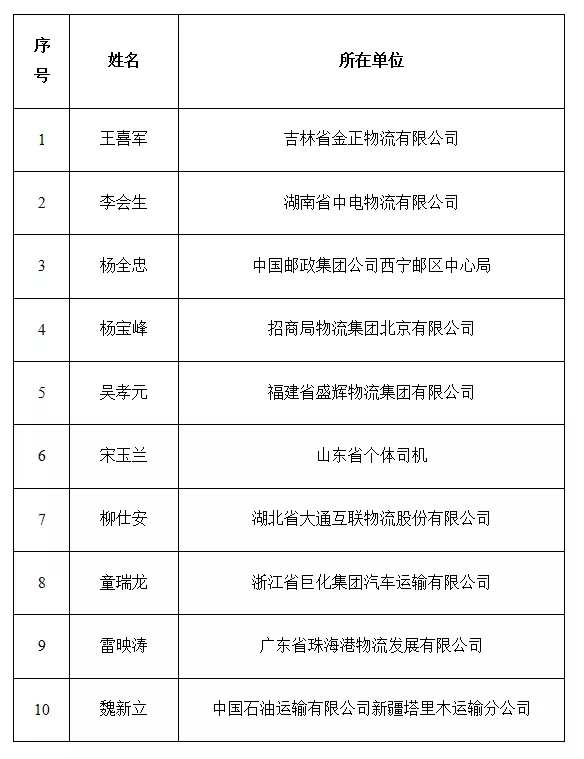 | 序号 | 姓名 | 所在单位 |
|---|---|---|
| 1 | 王喜军 | 吉林省金正物流有限公司 |
| 2 | 李会生 | 湖南省中电物流有限公司 |
| 3 | 杨全忠 | 中国邮政集团公司西宁邮区中心局 |
| 4 | 杨宝峰 | 招商局物流集团北京有限公司 |
| 5 | 吴孝元 | 福建省盛辉物流集团有限公司 |
| 6 | 宋玉兰 | 山东省个体司机 |
| 7 | 柳仕安 | 湖北省大通互联物流股份有限公司 |
| 8 | 童瑞龙 | 浙江省巨化集团汽车运输有限公司 |
| 9 | 雷映涛 | 广东省珠海港物流发展有限公司 |
| 10 | 魏新立 | 中国石油运输有限公司新疆塔里木运输分公司 |